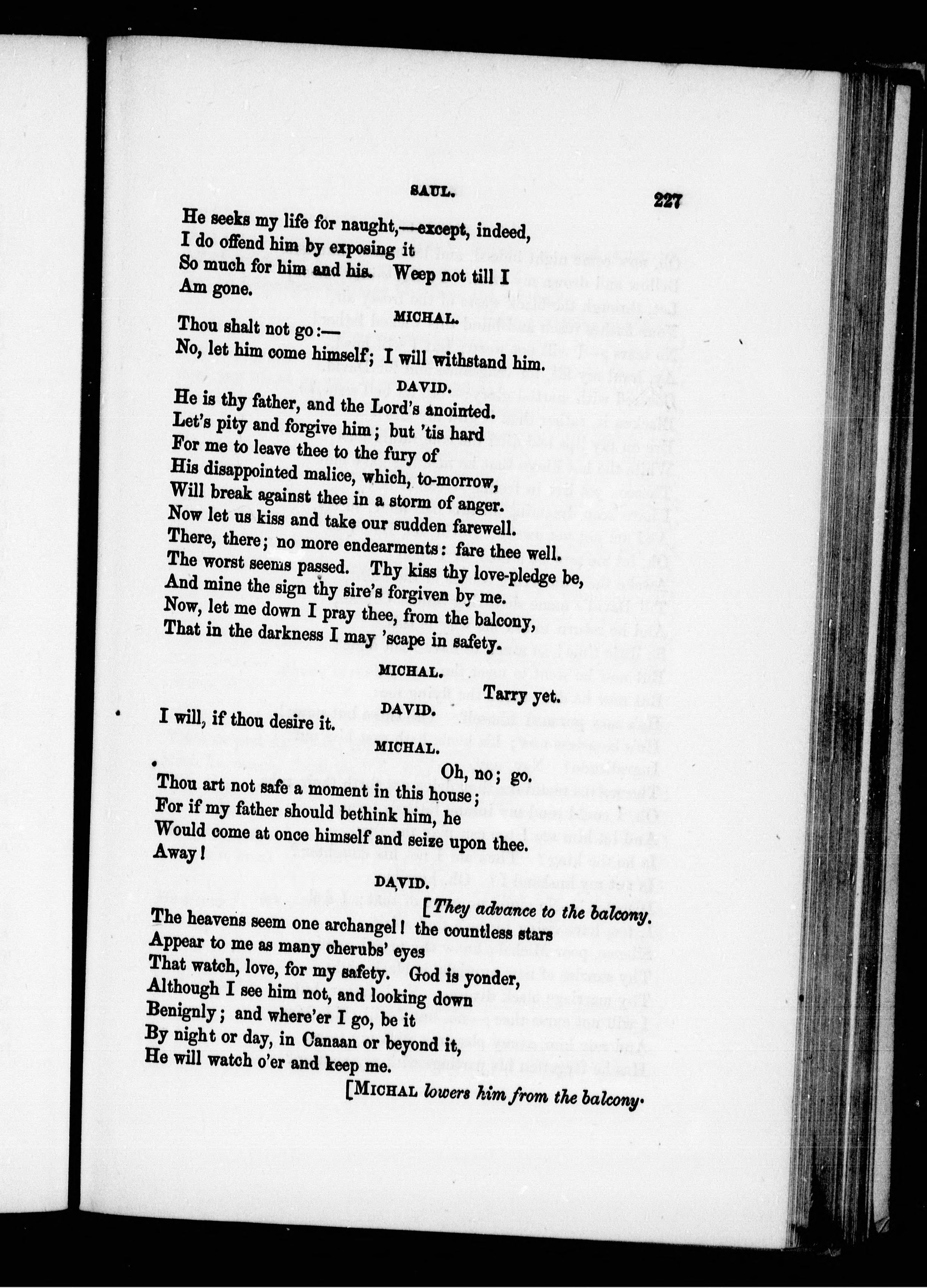 SAUL. 227

He seeks my life for naught,—except, indeed,
I do offend him by exposing it
So much for him and his. Weep not till I
Am gone.

MICHAL.

Thou shalt not go:—
No, let him come himself; I will withstand him.

DAVID.

He is thy father, and the Lord's anointed.
Let's pity and forgive him; but 'tis hard
For me to leave thee to the fury of
His disappointed malice, which, to-morrow,
Will break against thee in a storm of anger.
Now let us kiss and take our sudden farewell.
There, there; no more endearments: fare thee well.
The worst seems passed. Thy kiss thy love-pledge be,
And mine the sign thy sire's forgiven by me.
Now, let me down I pray thee, from the balcony,
That in the darkness I may 'scape in safety.

MICHAL.

Tarry yet.

DAVID.

I will, if thou desire it.

MICHAL.

Oh, no; go.
Thou art not safe a moment in this house;
For if my father should bethink him, he
Would come at once himself and seize upon thee.
Away!

DAVID.

[They advance to the balcony.
The heavens seem one archangel! the countless stars
Appear to me as many cherubs' eyes
That watch, love, for my safety. God is yonder,
Although I see him not, and looking down
Benignly; and where'er I go, be it
By night or day, in Canaan or beyond it,
He will watch o'er and keep me.

[MICHAL lowers him from the balcony.